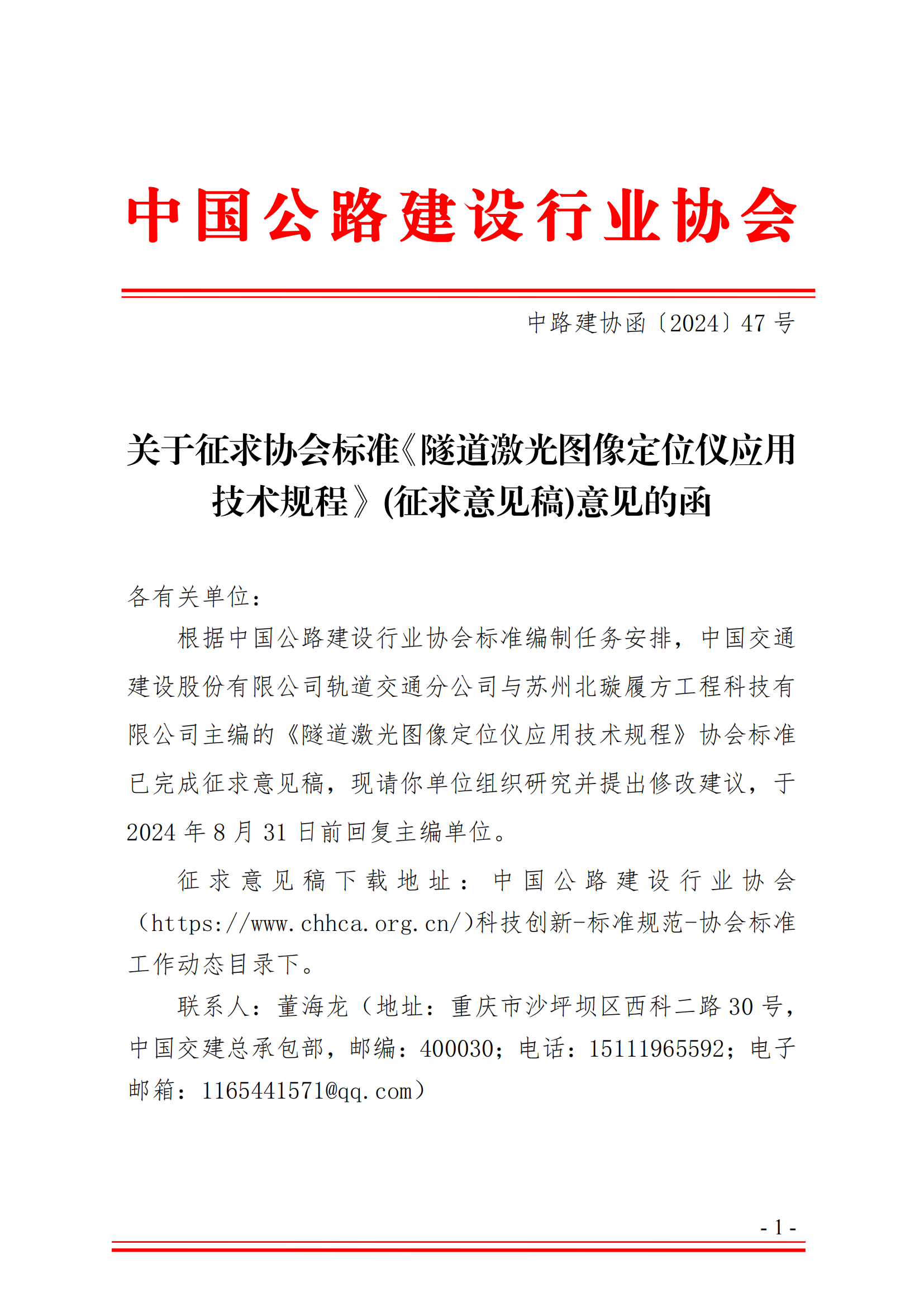 中国公路建设行业协会

中路建协函〔2024〕47 号

关于征求协会标准《隧道激光图像定位仪应用技术规程》(征求意见稿)意见的函

各有关单位：

根据中国公路建设行业协会标准编制任务安排，中国交通建设股份有限公司轨道交通分公司与苏州北璇履方工程科技有限公司主编的《隧道激光图像定位仪应用技术规程》协会标准已完成征求意见稿，现请你单位组织研究并提出修改建议，于 2024 年 8 月 31 日前回复主编单位。

征求意见稿下载地址：中国公路建设行业协会（https://www.chhca.org.cn/)科技创新-标准规范-协会标准工作动态目录下。

联系人：董海龙（地址：重庆市沙坪坝区西科二路 30 号，中国交建总承包部，邮编：400030；电话：15111965592；电子邮箱：1165441571@qq.com）

- 1 -